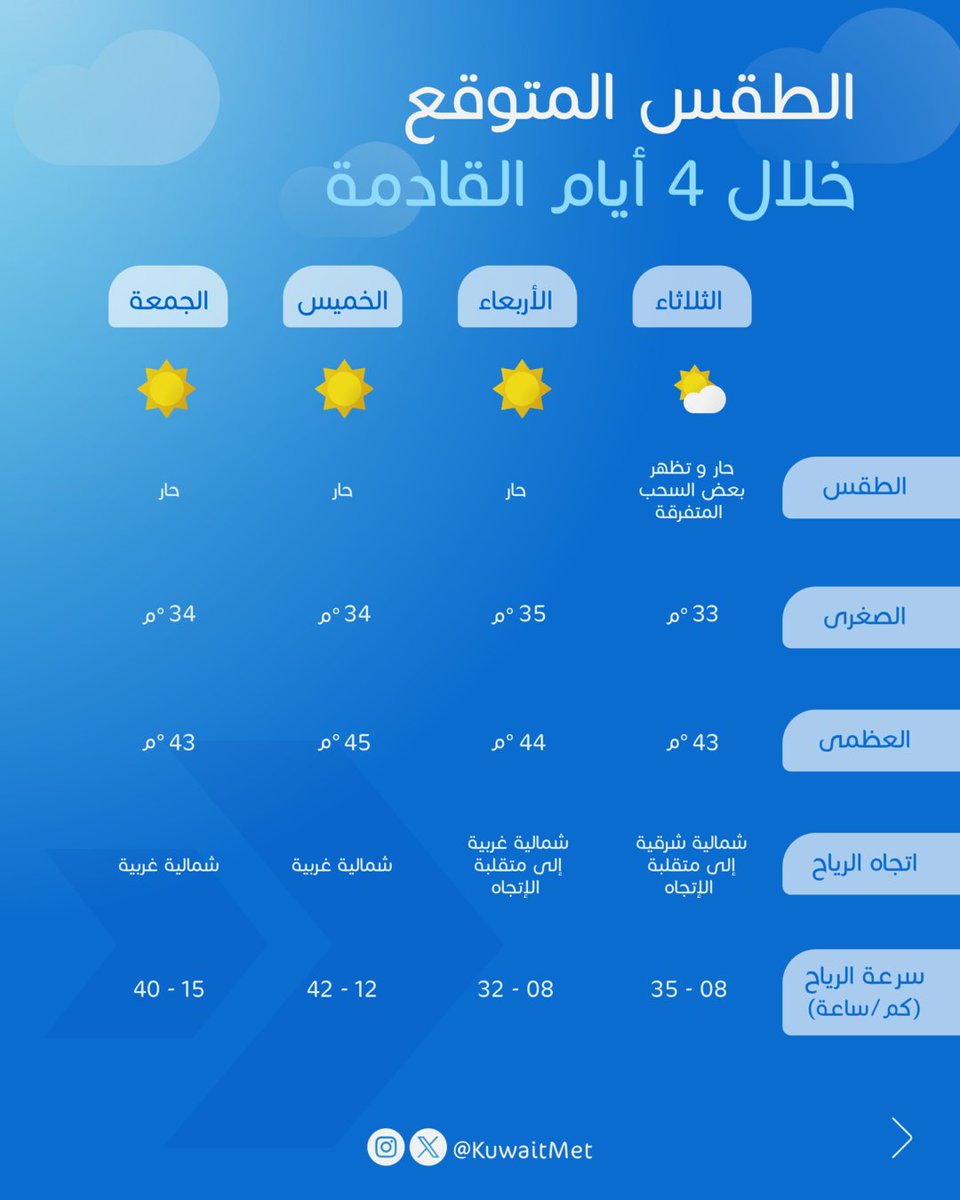 الطقس المتوقع
خلال 4 أيام القادمة

| | الثلاثاء | الأربعاء | الخميس | الجمعة |
|---|---|---|---|---|
| الطقس | حار و تظهر بعض السحب المتفرقة | حار | حار | حار |
| الصغرى | 33 °م | 35 °م | 34 °م | 34 °م |
| العظمى | 43 °م | 44 °م | 45 °م | 43 °م |
| اتجاه الرياح | شمالية شرقية إلى متقلبة الإتجاه | شمالية غربية إلى متقلبة الإتجاه | شمالية غربية | شمالية غربية |
| سرعة الرياح (كم/ساعة) | 08 - 35 | 08 - 32 | 12 - 42 | 15 - 40 |

@KuwaitMet